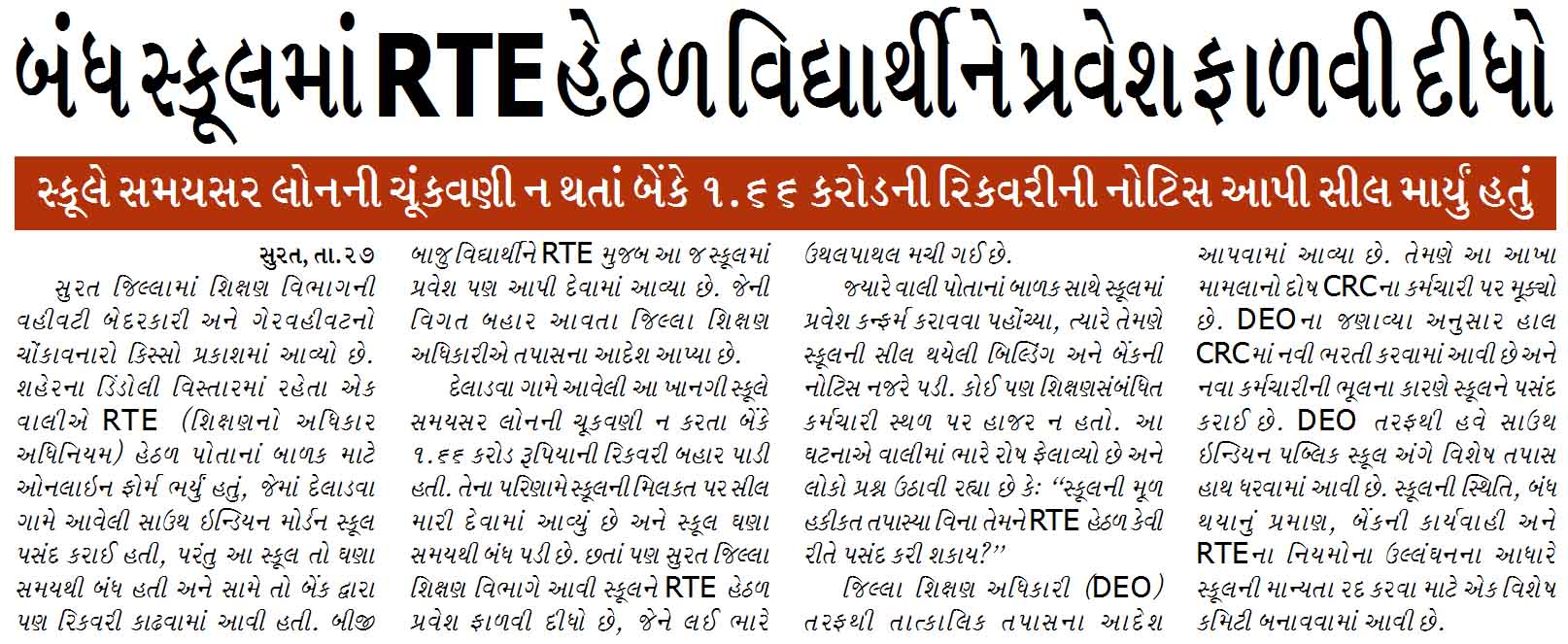 બંધ સ્કૂલમાં RTE હેઠળ વિદ્યાર્થીને પ્રવેશ ફાળવી દીધો

સ્કૂલે સમયસર લોનની ચૂંકવણી ન થતાં બેંકે ૧.૬૬ કરોડની રિકવરીની નોટિસ આપી સીલ માર્યું હતું

સુરત, તા.૨૭

સુરત જિલ્લામાં શિક્ષણ વિભાગની વહીવટી બેદરકારી અને ગેરવહીવટનો ચોંકાવનારો કિસ્સો પ્રકાશમાં આવ્યો છે. શહેરના ડિંડોલી વિસ્તારમાં રહેતા એક વાલીએ RTE (શિક્ષણનો અધિકાર અધિનિયમ) હેઠળ પોતાનાં બાળક માટે ઓનલાઇન ફોર્મ ભર્યું હતું, જેમાં દેલાડવા ગામે આવેલી સાઉથ ઈન્ડિયન મોર્ડન સ્કૂલ પસંદ કરાઈ હતી, પરંતુ આ સ્કૂલ તો ઘણા સમયથી બંધ હતી અને સામે તો બેંક દ્વારા પણ રિકવરી કાઢવામાં આવી હતી. બીજી બાજુ વિદ્યાર્થીને RTE મુજબ આ જ સ્કૂલમાં પ્રવેશ પણ આપી દેવામાં આવ્યા છે. જેની વિગત બહાર આવતા જિલ્લા શિક્ષણ અધિકારીએ તપાસના આદેશ આપ્યા છે.

દેલાડવા ગામે આવેલી આ ખાનગી સ્કૂલે સમયસર લોનની ચૂકવણી ન કરતા બેંકે ૧.૬૬ કરોડ રૂપિયાની રિકવરી બહાર પાડી હતી. તેના પરિણામે સ્કૂલની મિલકત પર સીલ મારી દેવામાં આવ્યું છે અને સ્કૂલ ઘણા સમયથી બંધ પડી છે. છતાં પણ સુરત જિલ્લા શિક્ષણ વિભાગે આવી સ્કૂલને RTE હેઠળ પ્રવેશ ફાળવી દીધો છે, જેને લઈ ભારે ઉથલપાથલ મચી ગઈ છે.

જ્યારે વાલી પોતાનાં બાળક સાથે સ્કૂલમાં પ્રવેશ કન્ફર્મ કરાવવા પહોંચ્યા, ત્યારે તેમણે સ્કૂલની સીલ થયેલી બિલ્ડિંગ અને બેંકની નોટિસ નજરે પડી. કોઈ પણ શિક્ષણસંબંધિત કર્મચારી સ્થળ પર હાજર ન હતો. આ ઘટનાએ વાલીમાં ભારે રોષ ફેલાવ્યો છે અને લોકો પ્રશ્ન ઉઠાવી રહ્યા છે કે: “સ્કૂલની મૂળ હકીકત તપાસ્યા વિના તેમને RTE હેઠળ કેવી રીતે પસંદ કરી શકાય?”

જિલ્લા શિક્ષણ અધિકારી (DEO) તરફથી તાત્કાલિક તપાસના આદેશ આપવામાં આવ્યા છે. તેમણે આ આખા મામલાનો દોષ CRCના કર્મચારી પર મૂક્યો છે. DEOના જણાવ્યા અનુસાર હાલ CRCમાં નવી ભરતી કરવામાં આવી છે અને નવા કર્મચારીની ભૂલના કારણે સ્કૂલને પસંદ કરાઈ છે. DEO તરફથી હવે સાઉથ ઈન્ડિયન પબ્લિક સ્કૂલ અંગે વિશેષ તપાસ હાથ ધરવામાં આવી છે. સ્કૂલની સ્થિતિ, બંધ થયાનું પ્રમાણ, બેંકની કાર્યવાહી અને RTEના નિયમોના ઉલ્લંઘનના આધારે સ્કૂલની માન્યતા રદ કરવા માટે એક વિશેષ કમિટી બનાવવામાં આવી છે.